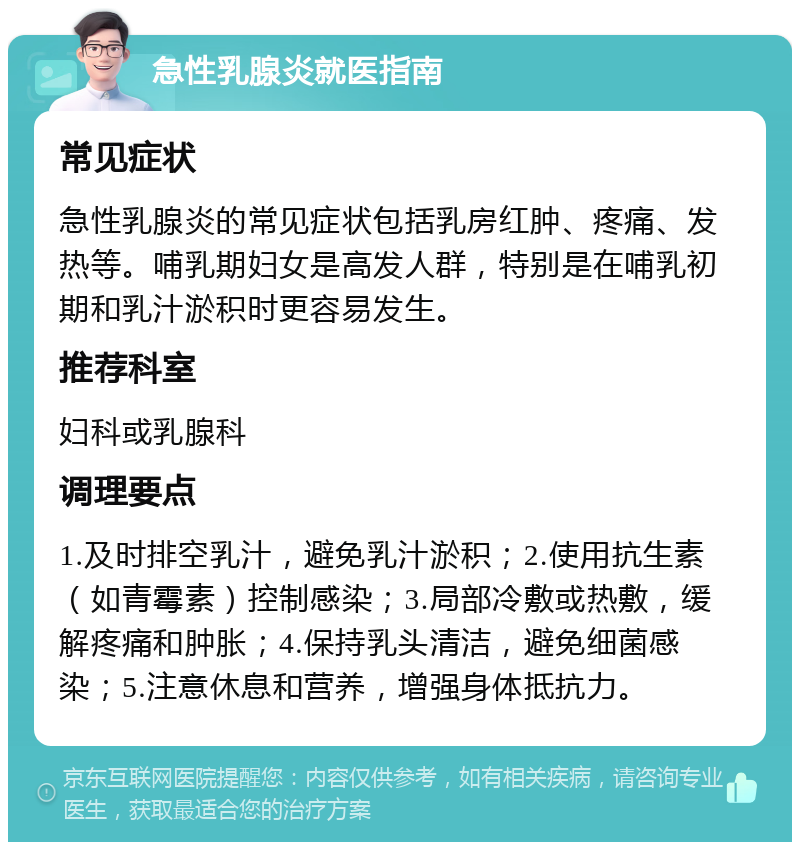 急性乳腺炎就医指南

常见症状

急性乳腺炎的常见症状包括乳房红肿、疼痛、发热等。哺乳期妇女是高发人群，特别是在哺乳初期和乳汁淤积时更容易发生。

推荐科室

妇科或乳腺科

调理要点

1.及时排空乳汁，避免乳汁淤积；2.使用抗生素（如青霉素）控制感染；3.局部冷敷或热敷，缓解疼痛和肿胀；4.保持乳头清洁，避免细菌感染；5.注意休息和营养，增强身体抵抗力。

京东互联网医院提醒您：内容仅供参考，如有相关疾病，请咨询专业医生，获取最适合您的治疗方案